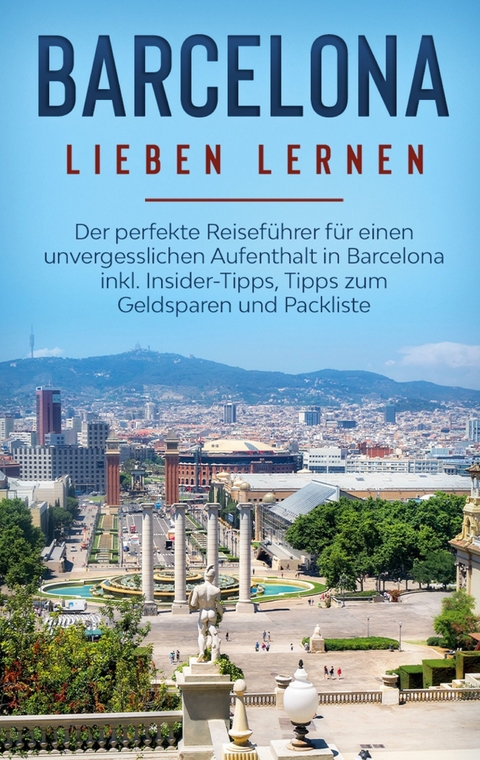 BARCELONA

LIEBEN LERNEN

Der perfekte Reiseführer für einen unvergesslichen Aufenthalt in Barcelona inkl. Insider-Tipps, Tipps zum Geldsparen und Packliste